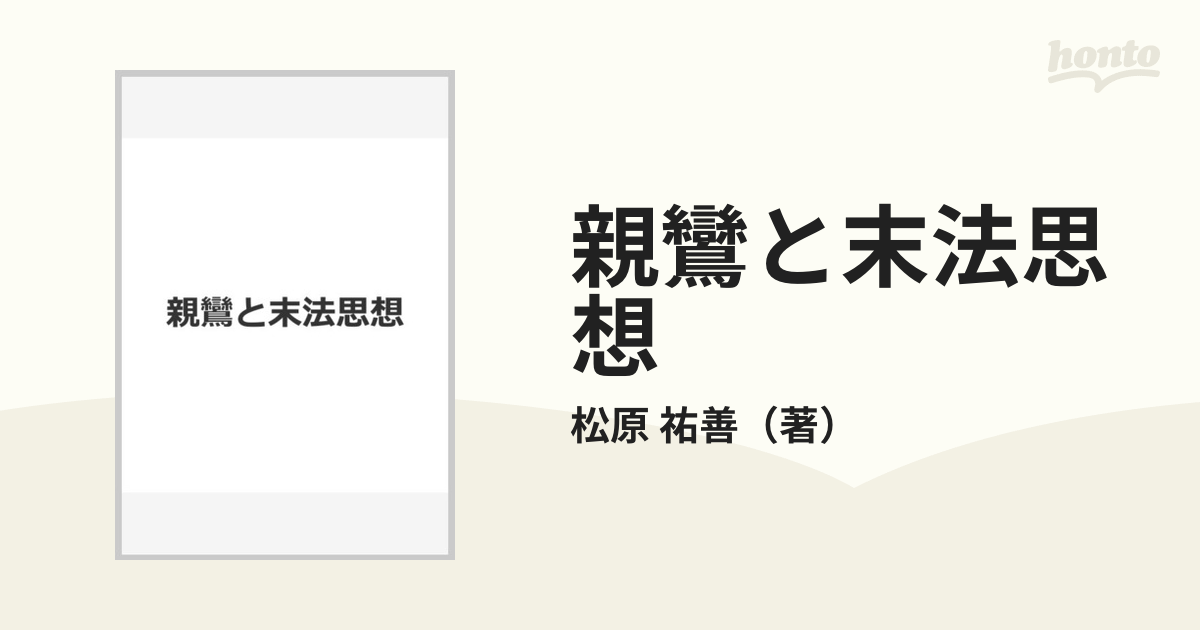 honto

親鸞と末法思想

親鸞と末法思想

松原 祐善（著）